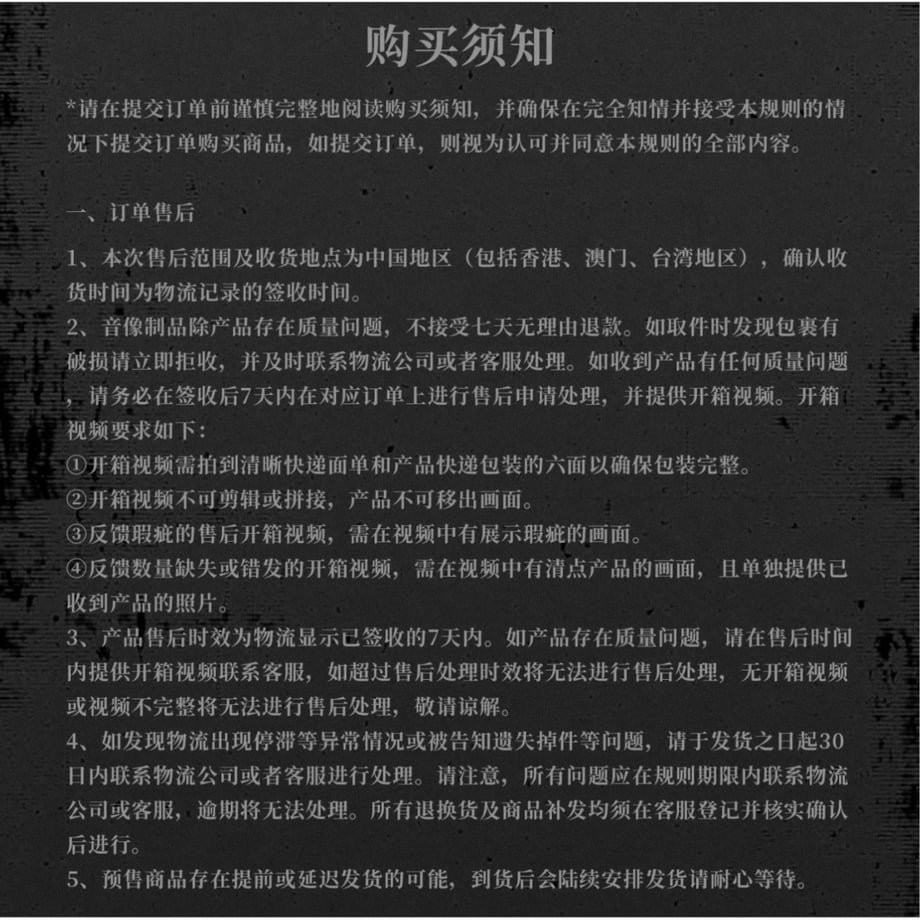 购买须知

*请在提交订单前谨慎完整地阅读购买须知，并确保在完全知情并接受本规则的情况下提交订单购买商品，如提交订单，则视为认可并同意本规则的全部内容。

一、订单售后

1、本次售后范围及收货地点为中国地区（包括香港、澳门、台湾地区），确认收货时间为物流记录的签收时间。

2、音像制品除产品存在质量问题，不接受七天无理由退款。如取件时发现包裹有破损请立即拒收，并及时联系物流公司或者客服处理。如收到产品有任何质量问题，请务必在签收后7天内在对应订单上进行售后申请处理，并提供开箱视频。开箱视频要求如下：

①开箱视频需拍到清晰快递面单和产品快递包装的六面以确保包装完整。

②开箱视频不可剪辑或拼接，产品不可移出画面。

③反馈瑕疵的售后开箱视频，需在视频中有展示瑕疵的画面。

④反馈数量缺失或错发的开箱视频，需在视频中有清点产品的画面，且单独提供已收到产品的照片。

3、产品售后时效为物流显示已签收的7天内。如产品存在质量问题，请在售后时间内提供开箱视频联系客服，如超过售后处理时效将无法进行售后处理，无开箱视频或视频不完整将无法进行售后处理，敬请谅解。

4、如发现物流出现停滞等异常情况或被告知遗失掉件等问题，请于发货之日起30日内联系物流公司或者客服进行处理。请注意，所有问题应在规则期限内联系物流公司或客服，逾期将无法处理。所有退换货及商品补发均须在客服登记并核实确认后进行。

5、预售商品存在提前或延迟发货的可能，到货后会陆续安排发货请耐心等待。